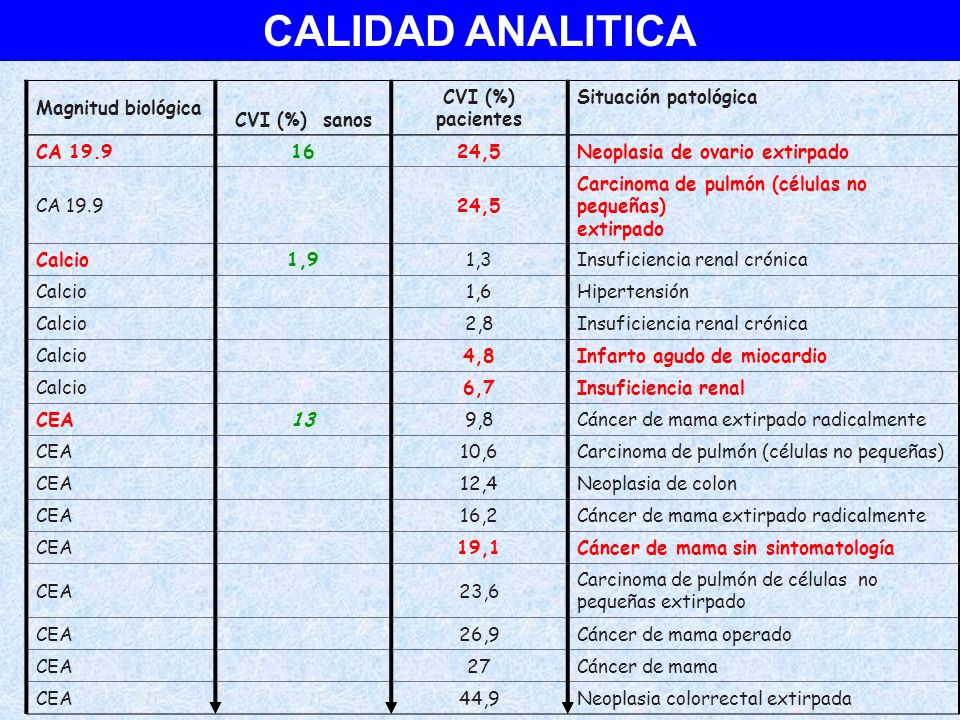 CALIDAD ANALITICA

| Magnitud biológica | CVI (%) sanos | CVI (%) pacientes | Situación patológica |
|---|---|---|---|
| CA 19.9 | 16 | 24,5 | Neoplasia de ovario extirpado |
| CA 19.9 | | 24,5 | Carcinoma de pulmón (células no pequeñas) extirpado |
| Calcio | 1,9 | 1,3 | Insuficiencia renal crónica |
| Calcio | | 1,6 | Hipertensión |
| Calcio | | 2,8 | Insuficiencia renal crónica |
| Calcio | | 4,8 | Infarto agudo de miocardio |
| Calcio | | 6,7 | Insuficiencia renal |
| CEA | 13 | 9,8 | Cáncer de mama extirpado radicalmente |
| CEA | | 10,6 | Carcinoma de pulmón (células no pequeñas) |
| CEA | | 12,4 | Neoplasia de colon |
| CEA | | 16,2 | Cáncer de mama extirpado radicalmente |
| CEA | | 19,1 | Cáncer de mama sin sintomatología |
| CEA | | 23,6 | Carcinoma de pulmón de células no pequeñas extirpado |
| CEA | | 26,9 | Cáncer de mama operado |
| CEA | | 27 | Cáncer de mama |
| CEA | | 44,9 | Neoplasia colorrectal extirpada |